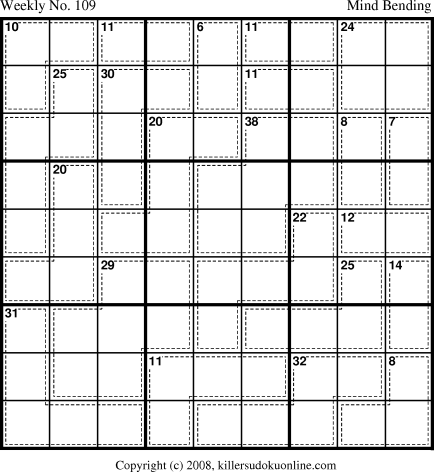 Weekly No. 109

Mind Bending

10
11
6
11
24
25
30
11
20
38
8
7
20
22
12
29
25
14
31
11
32
8

Copyright (c) 2008, killersudokuonline.com